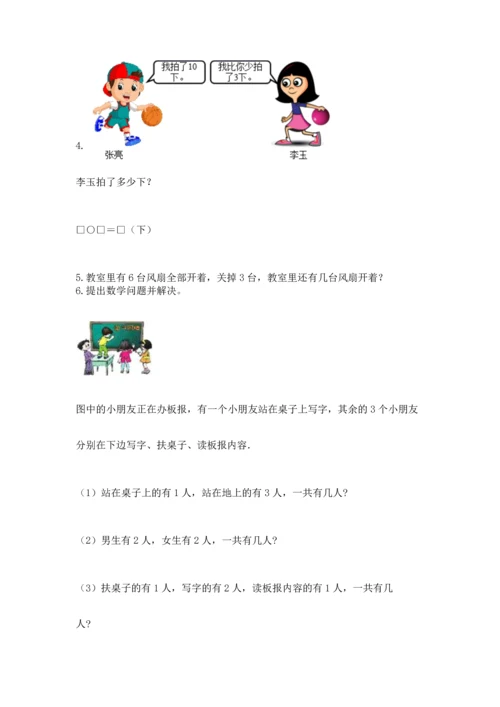 我拍了10下。

我比你少拍了3下。

4.

张亮

李玉

李玉拍了多少下？

□○□＝□（下）

5. 教室里有 6 台风扇全部开着，关掉 3 台，教室里还有几台风扇开着？
6. 提出数学问题并解决。

图中的小朋友正在办板报，有一个小朋友站在桌子上写字，其余的 3 个小朋友分别在下边写字、扶桌子、读板报内容.

（1）站在桌子上的有 1 人，站在地上的有 3 人，一共有几人?

（2）男生有 2 人，女生有 2 人，一共有几人?

（3）扶桌子的有 1 人，写字的有 2 人，读板报内容的有 1 人，一共有几人?